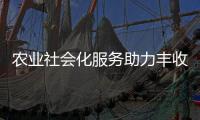 农业社会化服务助力丰收